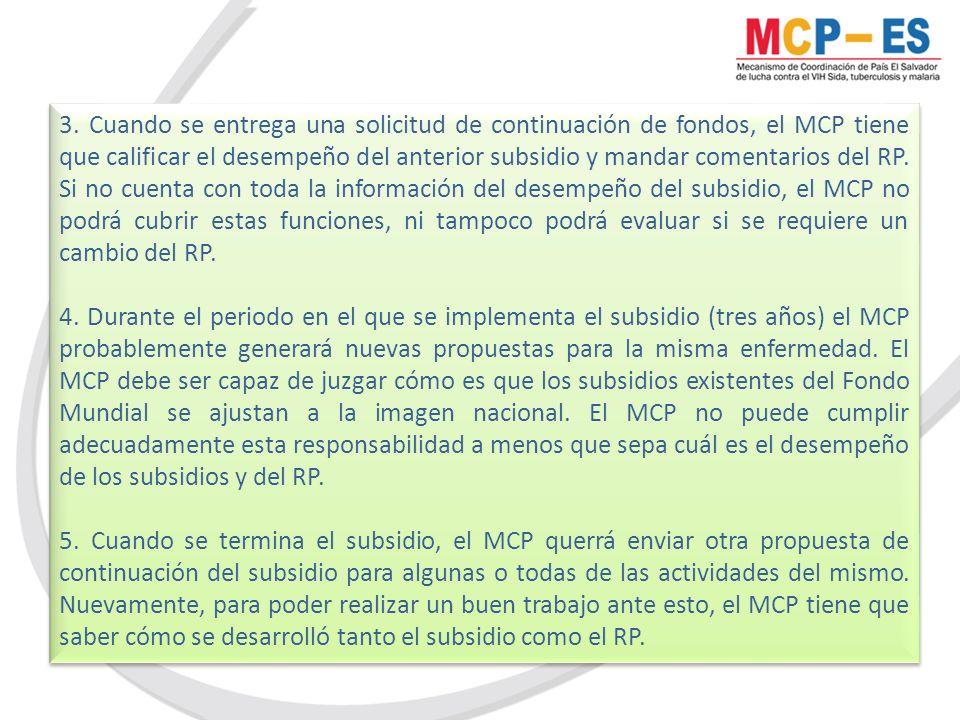 MCP – ES
Mecanismo de Coordinación de País El Salvador de lucha contra el VIH Sida, tuberculosis y malaria

3. Cuando se entrega una solicitud de continuación de fondos, el MCP tiene que calificar el desempeño del anterior subsidio y mandar comentarios del RP. Si no cuenta con toda la información del desempeño del subsidio, el MCP no podrá cubrir estas funciones, ni tampoco podrá evaluar si se requiere un cambio del RP.

4. Durante el periodo en el que se implementa el subsidio (tres años) el MCP probablemente generará nuevas propuestas para la misma enfermedad. El MCP debe ser capaz de juzgar cómo es que los subsidios existentes del Fondo Mundial se ajustan a la imagen nacional. El MCP no puede cumplir adecuadamente esta responsabilidad a menos que sepa cuál es el desempeño de los subsidios y del RP.

5. Cuando se termina el subsidio, el MCP querrá enviar otra propuesta de continuación del subsidio para algunas o todas de las actividades del mismo. Nuevamente, para poder realizar un buen trabajo ante esto, el MCP tiene que saber cómo se desarrolló tanto el subsidio como el RP.